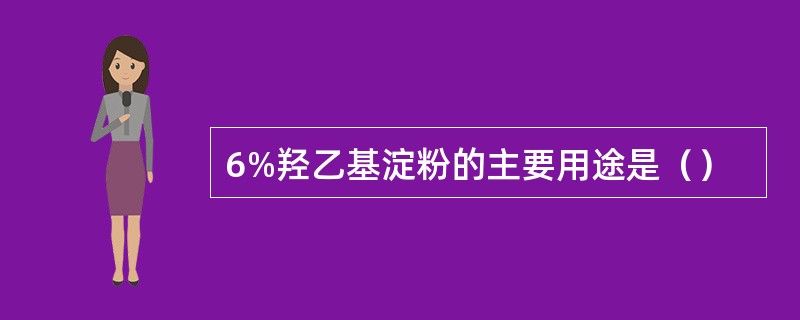 6%羟乙基淀粉的主要用途是（）